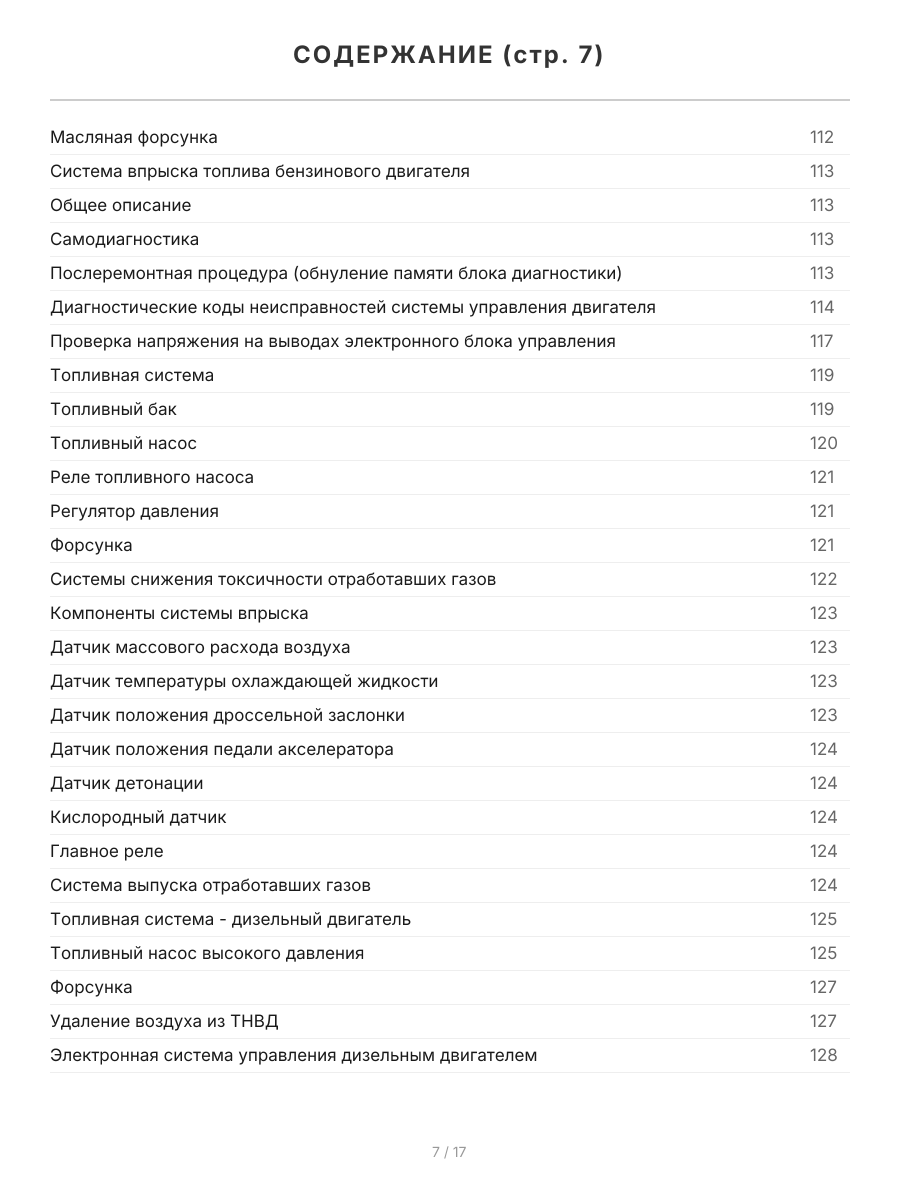 СОДЕРЖАНИЕ (стр. 7)

| | |
|---|---|
| Масляная форсунка | 112 |
| Система впрыска топлива бензинового двигателя | 113 |
| Общее описание | 113 |
| Самодиагностика | 113 |
| Послеремонтная процедура (обнуление памяти блока диагностики) | 113 |
| Диагностические коды неисправностей системы управления двигателя | 114 |
| Проверка напряжения на выводах электронного блока управления | 117 |
| Топливная система | 119 |
| Топливный бак | 119 |
| Топливный насос | 120 |
| Реле топливного насоса | 121 |
| Регулятор давления | 121 |
| Форсунка | 121 |
| Системы снижения токсичности отработавших газов | 122 |
| Компоненты системы впрыска | 123 |
| Датчик массового расхода воздуха | 123 |
| Датчик температуры охлаждающей жидкости | 123 |
| Датчик положения дроссельной заслонки | 123 |
| Датчик положения педали акселератора | 124 |
| Датчик детонации | 124 |
| Кислородный датчик | 124 |
| Главное реле | 124 |
| Система выпуска отработавших газов | 124 |
| Топливная система - дизельный двигатель | 125 |
| Топливный насос высокого давления | 125 |
| Форсунка | 127 |
| Удаление воздуха из ТНВД | 127 |
| Электронная система управления дизельным двигателем | 128 |

7 / 17